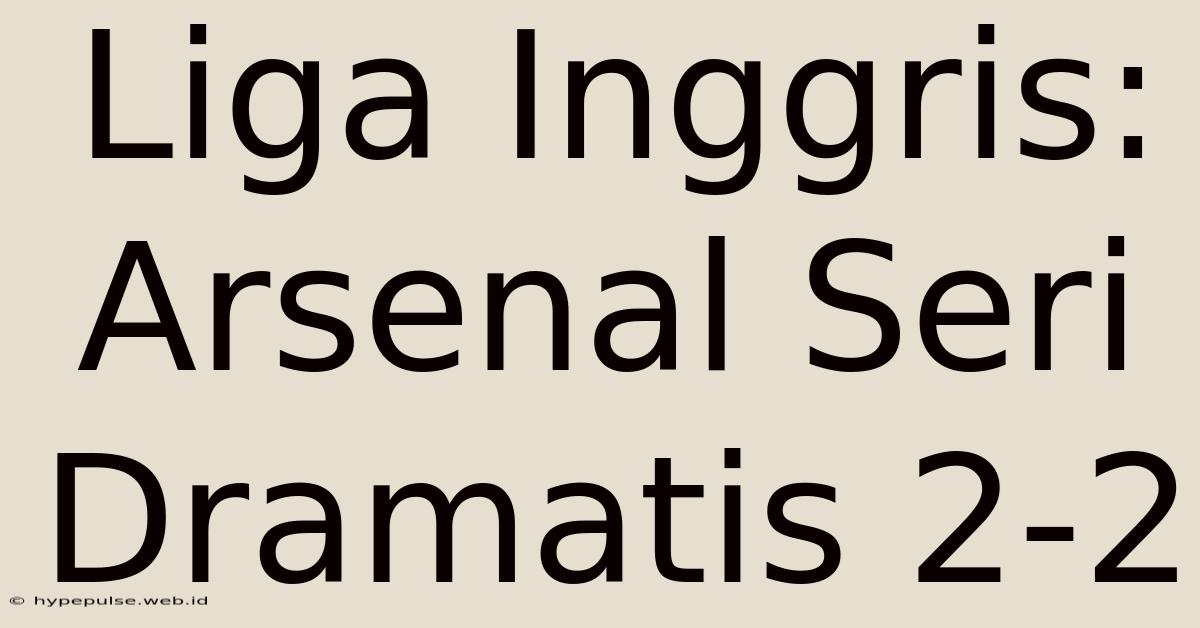 Liga Inggris: Arsenal Seri Dramatis 2-2

© hypepulse.web.id